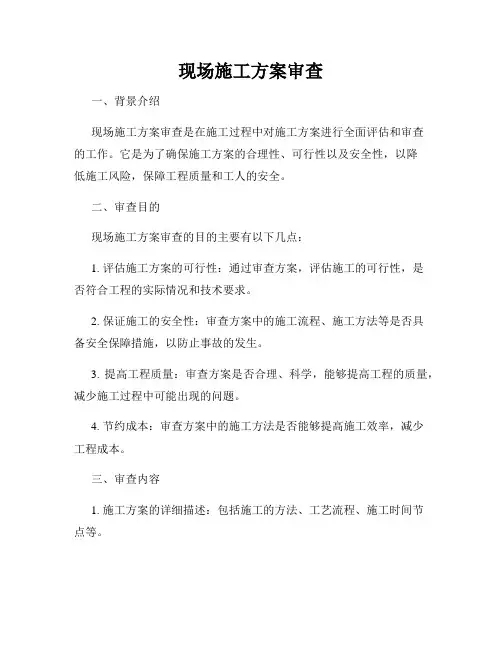 现场施工方案审查

一、背景介绍

现场施工方案审查是在施工过程中对施工方案进行全面评估和审查的工作。它是为了确保施工方案的合理性、可行性以及安全性，以降低施工风险，保障工程质量和工人的安全。

二、审查目的

现场施工方案审查的目的主要有以下几点：

1. 评估施工方案的可行性：通过审查方案，评估施工的可行性，是否符合工程的实际情况和技术要求。

2. 保证施工的安全性：审查方案中的施工流程、施工方法等是否具备安全保障措施，以防止事故的发生。

3. 提高工程质量：审查方案是否合理、科学，能够提高工程的质量，减少施工过程中可能出现的问题。

4. 节约成本：审查方案中的施工方法是否能够提高施工效率，减少工程成本。

三、审查内容

1. 施工方案的详细描述：包括施工的方法、工艺流程、施工时间节点等。